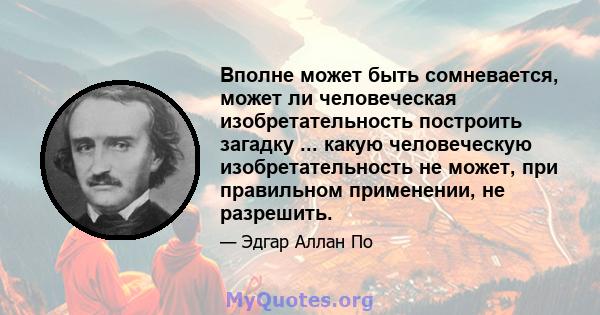 Вполне может быть сомневается, может ли человеческая изобретательность построить загадку ... какую человеческую изобретательность не может, при правильном применении, не разрешить.

— Эдгар Аллан По

MyQuotes.org